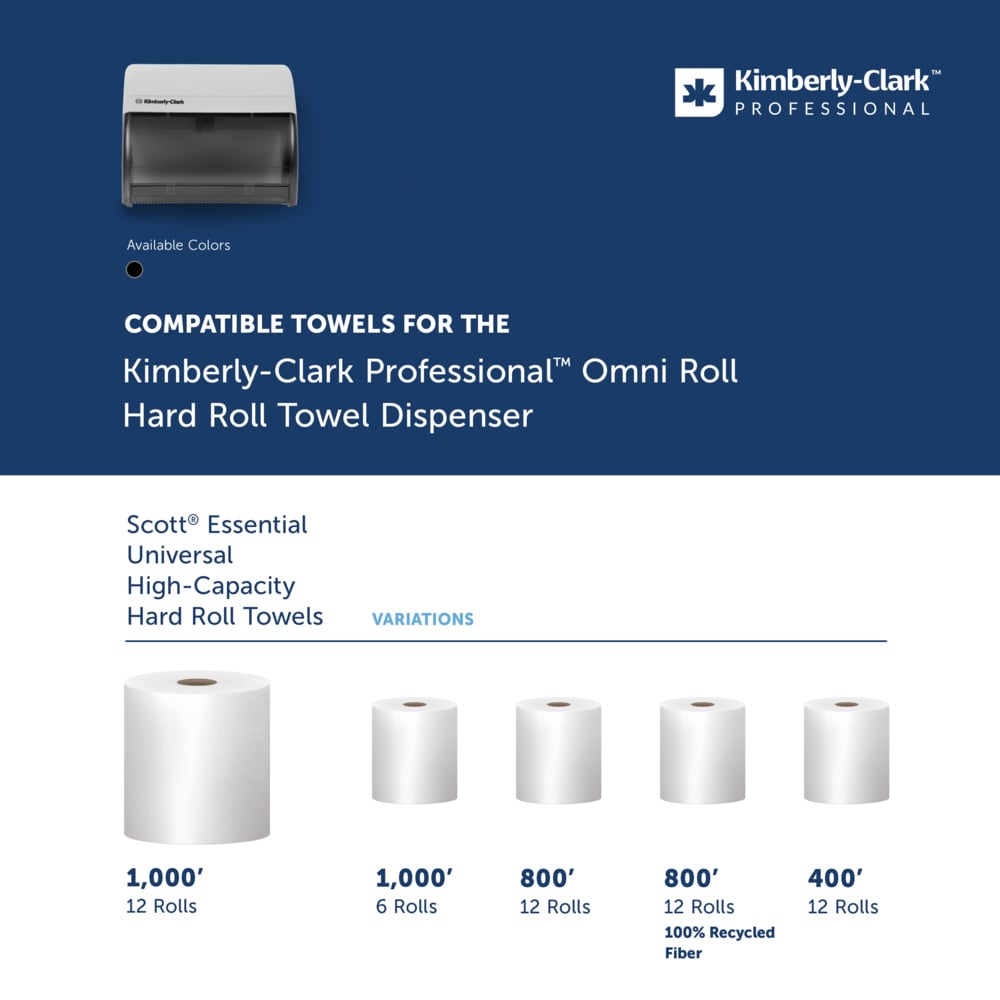 Kimberly-Clark

Kimberly-Clark™
PROFESSIONAL

Available Colors

COMPATIBLE TOWELS FOR THE
Kimberly-Clark Professional™ Omni Roll Hard Roll Towel Dispenser

Scott® Essential Universal High-Capacity Hard Roll Towels

VARIATIONS

1,000′
12 Rolls

1,000′
6 Rolls

800′
12 Rolls

800′
12 Rolls
100% Recycled Fiber

400′
12 Rolls